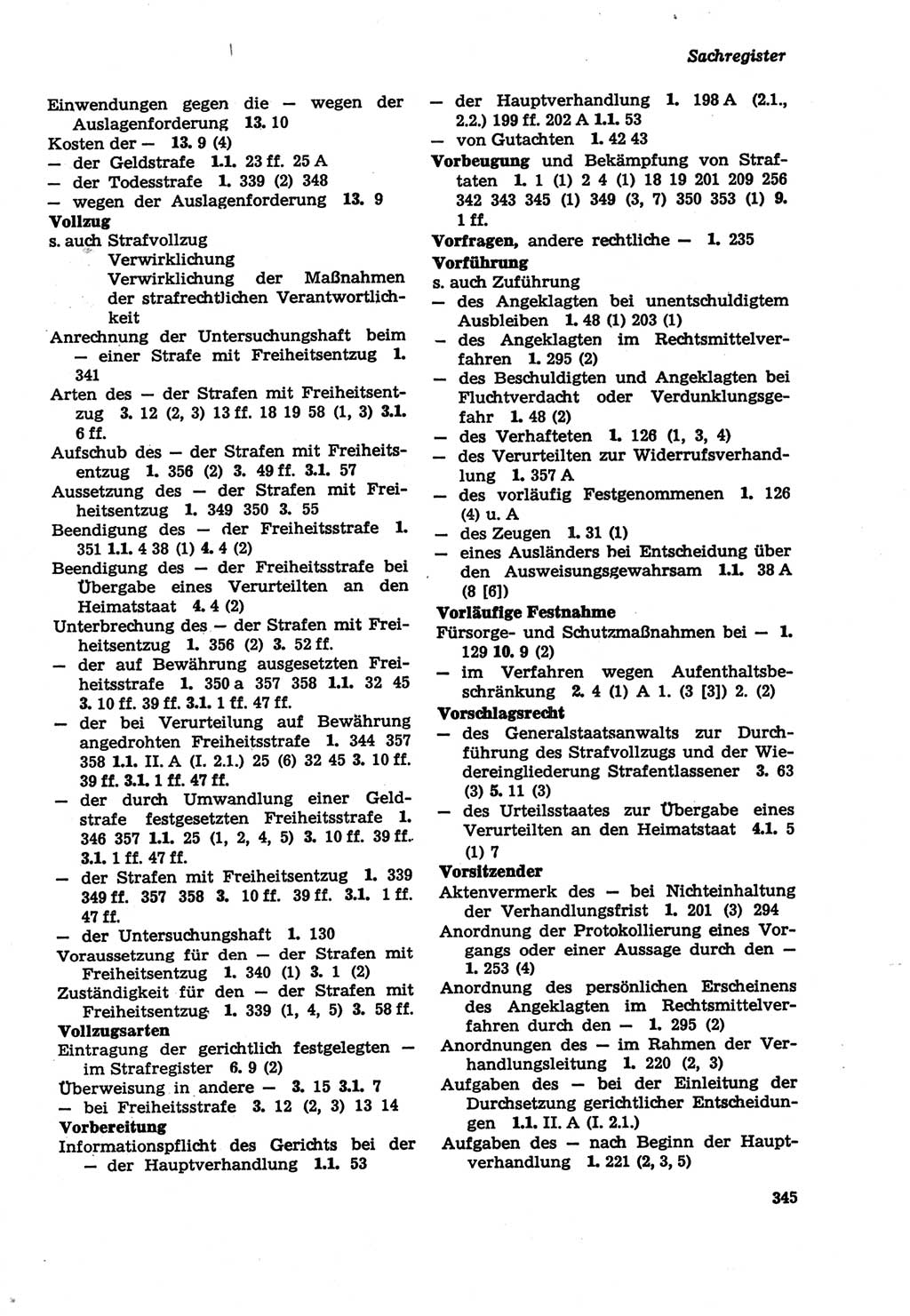 Sachregister

Einwendungen gegen die — wegen der Auslagenforderung 13. 10
Kosten der — 13. 9 (4)
— der Geldstrafe 1.1. 23 ff. 25 A
— der Todesstrafe 1. 339 (2) 348
— wegen der Auslagenforderung 13. 9
Vollzug
s. auch Strafvollzug
Verwirklichung
Verwirklichung der Maßnahmen der strafrechtlichen Verantwortlichkeit
Anrechnung der Untersuchungshaft beim — einer Strafe mit Freiheitsentzug 1. 341
Arten des — der Strafen mit Freiheitsentzug 3. 12 (2, 3) 13 ff. 18 19 58 (1, 3) 3.1. 6 ff.
Aufschub des — der Strafen mit Freiheitsentzug 1. 356 (2) 3. 49 ff. 3.1. 57
Aussetzung des — der Strafen mit Freiheitsentzug 1. 349 350 3. 55
Beendigung des — der Freiheitsstrafe 1. 351 1.1. 4 38 (1) 4. 4 (2)
Beendigung des — der Freiheitsstrafe bei Übergabe eines Verurteilten an den Heimatstaat 4. 4 (2)
Unterbrechung des — der Strafen mit Freiheitsentzug 1. 356 (2) 3. 52 ff.
— der auf Bewährung ausgesetzten Freiheitsstrafe 1. 350 a 357 358 1.1. 32 45 3. 10 ff. 39 ff. 3.1. 1 ff. 47 ff.
— der bei Verurteilung auf Bewährung angedrohten Freiheitsstrafe 1. 344 357 358 1.1. II. A (I. 2.1.) 25 (6) 32 45 3. 10 ff. 39 ff. 3.1. 1 ff. 47 ff.
— der durch Umwandlung einer Geldstrafe festgesetzten Freiheitsstrafe 1. 346 357 1.1. 25 (1, 2, 4, 5) 3. 10 ff. 39 ff. 3.1. 1 ff. 47 ff.
— der Strafen mit Freiheitsentzug 1. 339 349 ff. 357 358 3. 10 ff. 39 ff. 3.1. 1 ff. 47 ff.
— der Untersuchungshaft 1. 130
Voraussetzung für den — der Strafen mit Freiheitsentzug 1. 340 (1) 3. 1 (2)
Zuständigkeit für den — der Strafen mit Freiheitsentzug 1. 339 (1, 4, 5) 3. 58 ff.
Vollzugsarten
Eintragung der gerichtlich festgelegten — im Strafregister 6. 9 (2)
Überweisung in andere — 3. 15 3.1. 7
— bei Freiheitsstrafe 3. 12 (2, 3) 13 14
Vorbereitung
Informationspflicht des Gerichts bei der — der Hauptverhandlung 1.1. 53
— der Hauptverhandlung 1. 198 A (2.1., 2.2.) 199 ff. 202 A 1.1. 53
— von Gutachten 1. 42 43
Vorbeugung und Bekämpfung von Straftaten 1. 1 (1) 2 4 (1) 18 19 201 209 256 342 343 345 (1) 349 (3, 7) 350 353 (1) 9. 1 ff.
Vorfragen, andere rechtliche — 1. 235
Vorführung
s. auch Zuführung
— des Angeklagten bei unentschuldigtem Ausbleiben 1. 48 (1) 203 (1)
— des Angeklagten im Rechtsmittelverfahren 1. 295 (2)
— des Beschuldigten und Angeklagten bei Fluchtverdacht oder Verdunklungsgefahr 1. 48 (2)
— des Verhafteten 1. 126 (1, 3, 4)
— des Verurteilten zur Widerrufsverhandlung 1. 357 A
— des vorläufig Festgenommenen 1. 126 (4) u. A
— des Zeugen 1. 31 (1)
— eines Ausländers bei Entscheidung über den Ausweisungsgewahrsam 1.1. 38 A (8 [6])
Vorläufige Festnahme
Fürsorge- und Schutzmaßnahmen bei — 1. 129 10. 9 (2)
— im Verfahren wegen Aufenthaltsbeschränkung 2. 4 (1) A 1. (3 [3]) 2. (2)
Vorschlagsrecht
— des Generalstaatsanwalts zur Durchführung des Strafvollzugs und der Wiedereingliederung Strafentlassener 3. 63 (3) 5. 11 (3)
— des Urteilsstaates zur Übergabe eines Verurteilten an den Heimatstaat 4.1. 5 (1) 7
Vorsitzender
Aktenvermerk des — bei Nichteinhaltung der Verhandlungsfrist 1. 201 (3) 294
Anordnung der Protokollierung eines Vorgangs oder einer Aussage durch den — 1. 253 (4)
Anordnung des persönlichen Erscheinens des Angeklagten im Rechtsmittelverfahren durch den — 1. 295 (2)
Anordnungen des — im Rahmen der Verhandlungsleitung 1. 220 (2, 3)
Aufgaben des — bei der Einleitung der Durchsetzung gerichtlicher Entscheidungen 1.1. II. A (I. 2.1.)
Aufgaben des — nach Beginn der Hauptverhandlung 1. 221 (2, 3, 5)

345